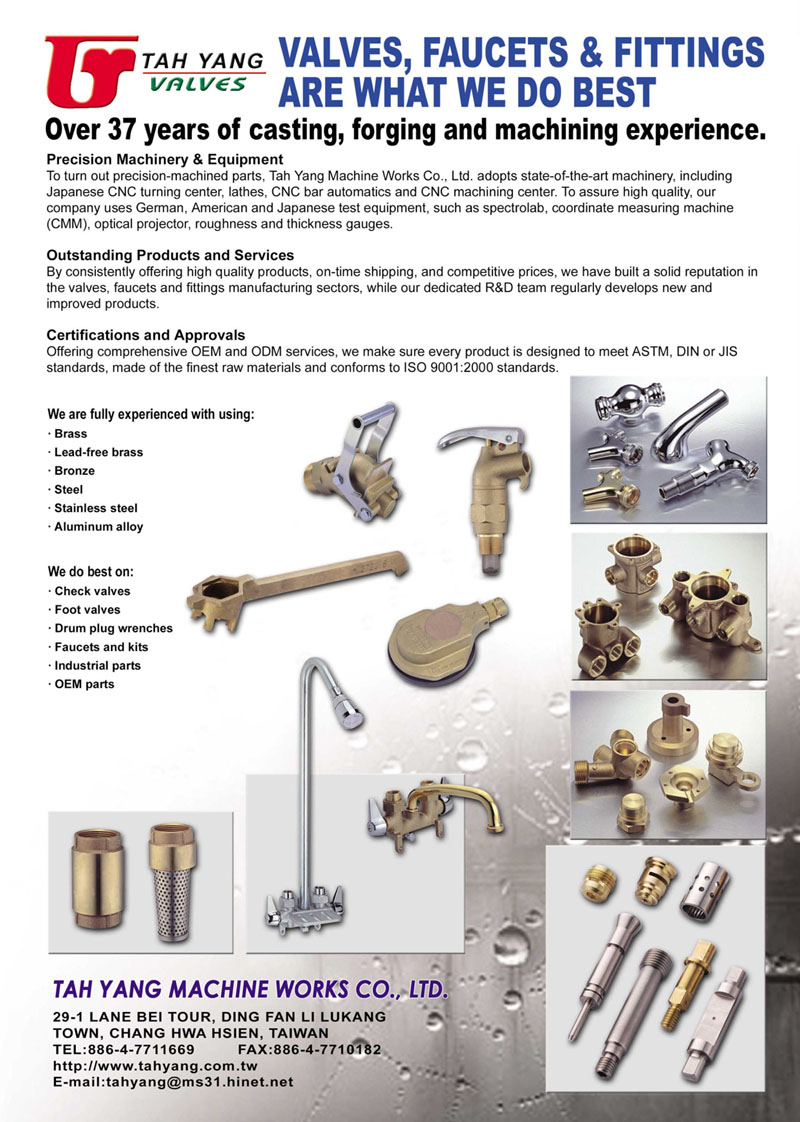 TAH YANG VALVES

VALVES, FAUCETS & FITTINGS ARE WHAT WE DO BEST

Over 37 years of casting, forging and machining experience.

Precision Machinery & Equipment
To turn out precision-machined parts, Tah Yang Machine Works Co., Ltd. adopts state-of-the-art machinery, including Japanese CNC turning center, lathes, CNC bar automatics and CNC machining center. To assure high quality, our company uses German, American and Japanese test equipment, such as spectrolab, coordinate measuring machine (CMM), optical projector, roughness and thickness gauges.

Outstanding Products and Services
By consistently offering high quality products, on-time shipping, and competitive prices, we have built a solid reputation in the valves, faucets and fittings manufacturing sectors, while our dedicated R&D team regularly develops new and improved products.

Certifications and Approvals
Offering comprehensive OEM and ODM services, we make sure every product is designed to meet ASTM, DIN or JIS standards, made of the finest raw materials and conforms to ISO 9001:2000 standards.

We are fully experienced with using:
· Brass
· Lead-free brass
· Bronze
· Steel
· Stainless steel
· Aluminum alloy

We do best on:
· Check valves
· Foot valves
· Drum plug wrenches
· Faucets and kits
· Industrial parts
· OEM parts

TAH YANG MACHINE WORKS CO., LTD.
29-1 LANE BEI TOUR, DING FAN LI LUKANG TOWN, CHANG HWA HSIEN, TAIWAN
TEL:886-4-7711669 FAX:886-4-7710182
http://www.tahyang.com.tw
E-mail:tahyang@ms31.hinet.net